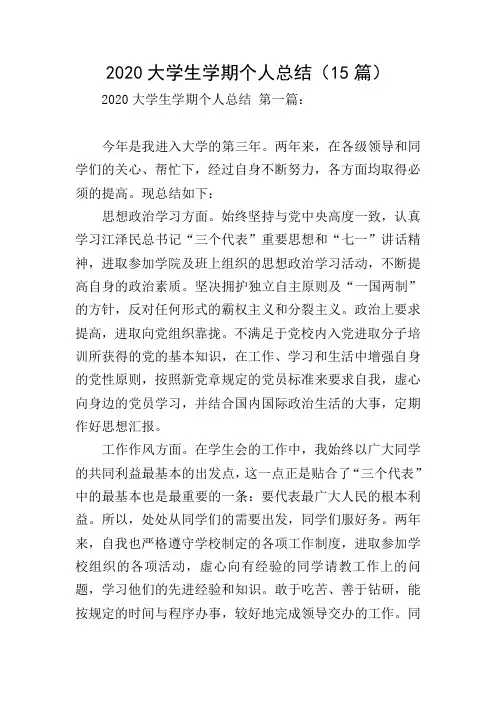 2020 大学生学期个人总结（15 篇）

2020 大学生学期个人总结 第一篇：

今年是我进入大学的第三年。两年来，在各级领导和同学们的关心、帮忙下，经过自身不断努力，各方面均取得必须的提高。现总结如下：

思想政治学习方面。始终坚持与党中央高度一致，认真学习江泽民总书记“三个代表”重要思想和“七一”讲话精神，进取参加学院及班上组织的思想政治学习活动，不断提高自身的政治素质。坚决拥护独立自主原则及“一国两制”的方针，反对任何形式的霸权主义和分裂主义。政治上要求提高，进取向党组织靠拢。不满足于党校内入党进取分子培训所获得的党的基本知识，在工作、学习和生活中增强自身的党性原则，按照新党章规定的党员标准来要求自我，虚心向身边的党员学习，并结合国内国际政治生活的大事，定期作好思想汇报。

工作作风方面。在学生会的工作中，我始终以广大同学的共同利益最基本的出发点，这一点正是贴合了“三个代表”中的最基本也是最重要的一条：要代表最广大人民的根本利益。所以，处处从同学们的需要出发，同学们服好务。两年来，自我也严格遵守学校制定的各项工作制度，进取参加学校组织的各项活动，虚心向有经验的同学请教工作上的问题，学习他们的先进经验和知识。敢于吃苦、善于钻研，能按规定的时间与程序办事，较好地完成领导交办的工作。同